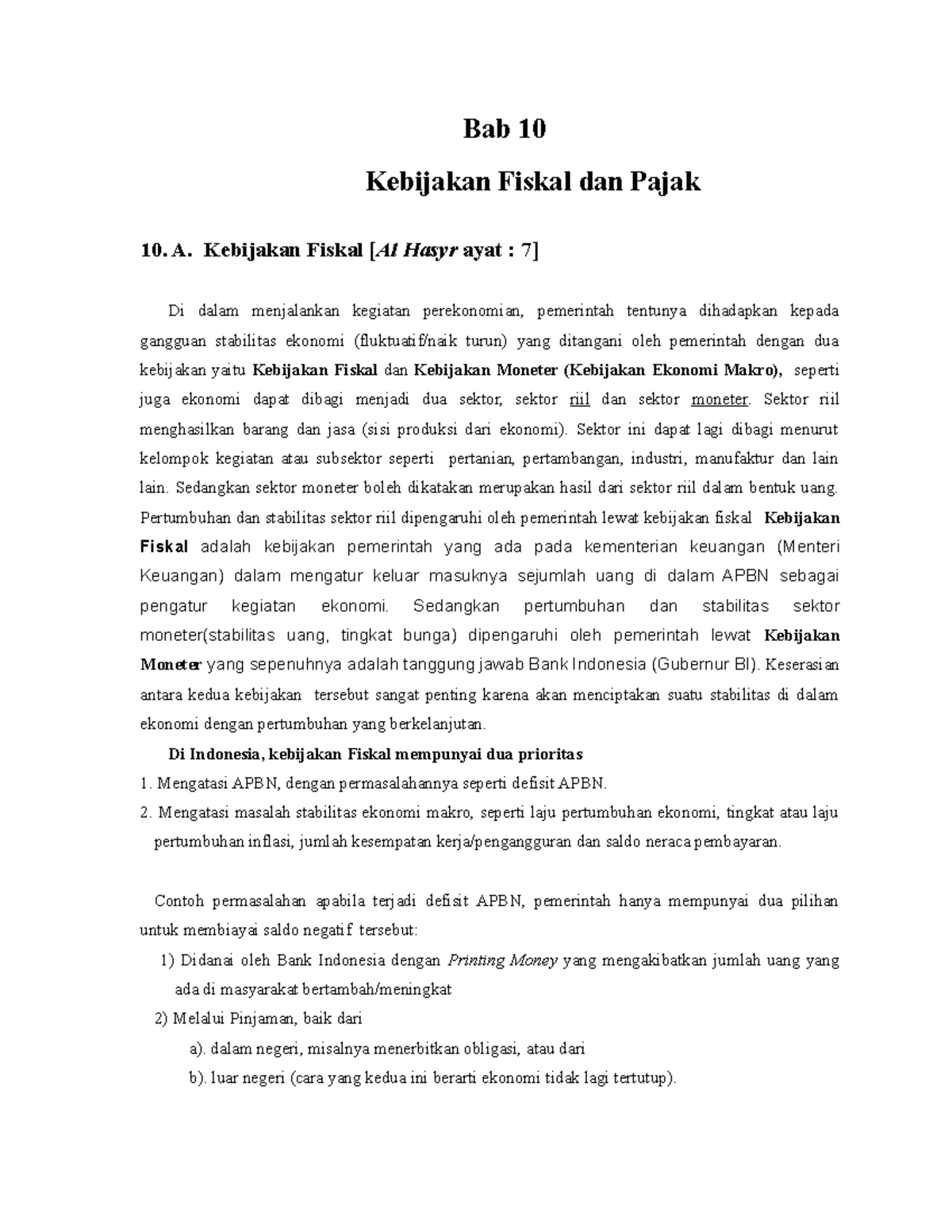 Bab 10

Kebijakan Fiskal dan Pajak

10. A. Kebijakan Fiskal [Al Hasyr ayat : 7]

Di dalam menjalankan kegiatan perekonomian, pemerintah tentunya dihadapkan kepada gangguan stabilitas ekonomi (fluktuatif/naik turun) yang ditangani oleh pemerintah dengan dua kebijakan yaitu Kebijakan Fiskal dan Kebijakan Moneter (Kebijakan Ekonomi Makro), seperti juga ekonomi dapat dibagi menjadi dua sektor, sektor riil dan sektor moneter. Sektor riil menghasilkan barang dan jasa (sisi produksi dari ekonomi). Sektor ini dapat lagi dibagi menurut kelompok kegiatan atau subsektor seperti pertanian, pertambangan, industri, manufaktur dan lain lain. Sedangkan sektor moneter boleh dikatakan merupakan hasil dari sektor riil dalam bentuk uang. Pertumbuhan dan stabilitas sektor riil dipengaruhi oleh pemerintah lewat kebijakan fiskal Kebijakan Fiskal adalah kebijakan pemerintah yang ada pada kementerian keuangan (Menteri Keuangan) dalam mengatur keluar masuknya sejumlah uang di dalam APBN sebagai pengatur kegiatan ekonomi. Sedangkan pertumbuhan dan stabilitas sektor moneter(stabilitas uang, tingkat bunga) dipengaruhi oleh pemerintah lewat Kebijakan Moneter yang sepenuhnya adalah tanggung jawab Bank Indonesia (Gubernur BI). Keserasian antara kedua kebijakan tersebut sangat penting karena akan menciptakan suatu stabilitas di dalam ekonomi dengan pertumbuhan yang berkelanjutan.

Di Indonesia, kebijakan Fiskal mempunyai dua prioritas
1. Mengatasi APBN, dengan permasalahannya seperti defisit APBN.
2. Mengatasi masalah stabilitas ekonomi makro, seperti laju pertumbuhan ekonomi, tingkat atau laju pertumbuhan inflasi, jumlah kesempatan kerja/pengangguran dan saldo neraca pembayaran.

Contoh permasalahan apabila terjadi defisit APBN, pemerintah hanya mempunyai dua pilihan untuk membiayai saldo negatif tersebut:
1) Didanai oleh Bank Indonesia dengan Printing Money yang mengakibatkan jumlah uang yang ada di masyarakat bertambah/meningkat
2) Melalui Pinjaman, baik dari
a). dalam negeri, misalnya menerbitkan obligasi, atau dari
b). luar negeri (cara yang kedua ini berarti ekonomi tidak lagi tertutup).